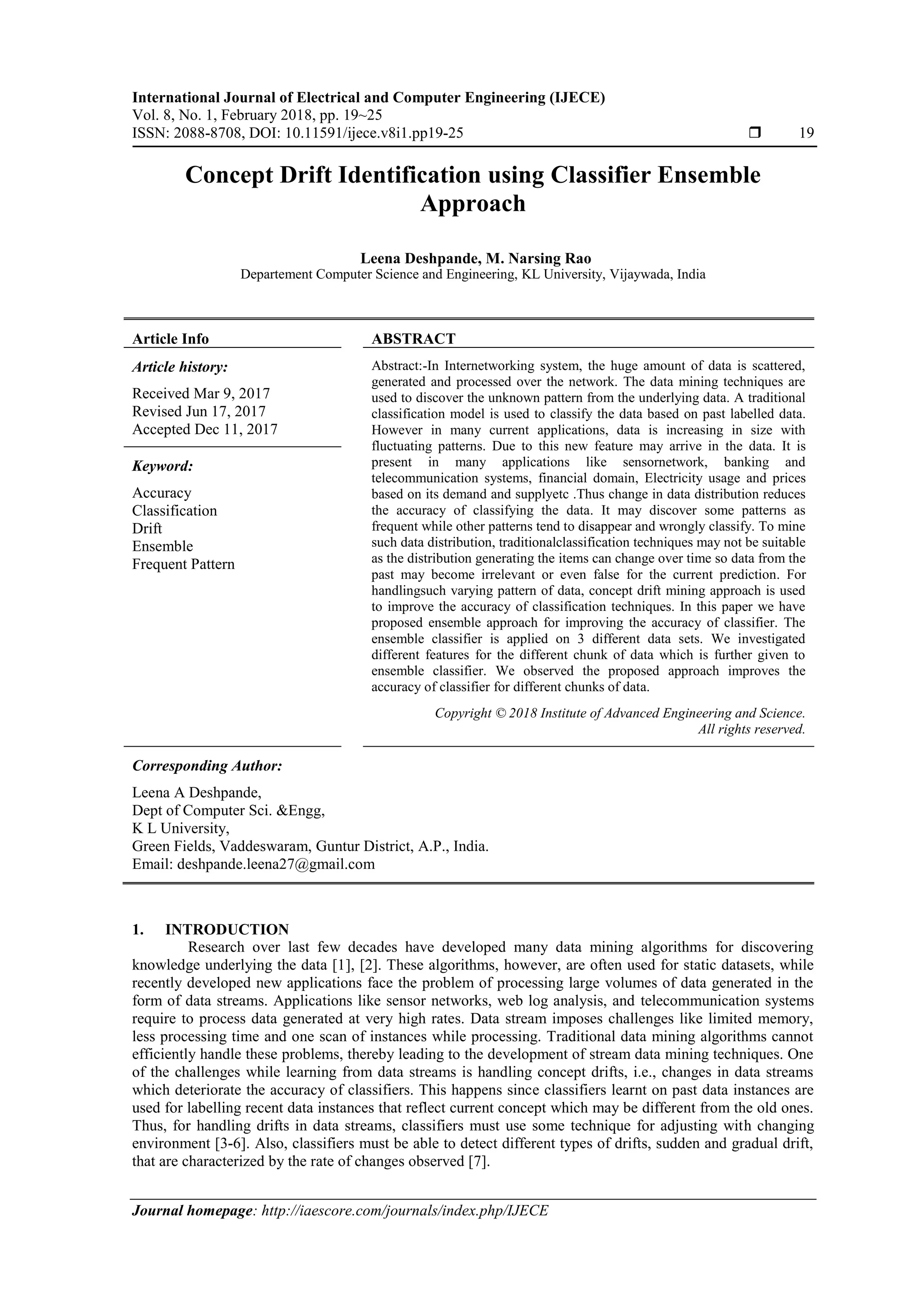 International Journal of Electrical and Computer Engineering (IJECE)
Vol. 8, No. 1, February 2018, pp. 19~25
ISSN: 2088-8708, DOI: 10.11591/ijece.v8i1.pp19-25 ❒ 19

Concept Drift Identification using Classifier Ensemble Approach

Leena Deshpande, M. Narsing Rao
Departement Computer Science and Engineering, KL University, Vijaywada, India

Article Info

Article history:

Received Mar 9, 2017
Revised Jun 17, 2017
Accepted Dec 11, 2017

Keyword:

Accuracy
Classification
Drift
Ensemble
Frequent Pattern

ABSTRACT

Abstract:-In Internetworking system, the huge amount of data is scattered, generated and processed over the network. The data mining techniques are used to discover the unknown pattern from the underlying data. A traditional classification model is used to classify the data based on past labelled data. However in many current applications, data is increasing in size with fluctuating patterns. Due to this new feature may arrive in the data. It is present in many applications like sensornetwork, banking and telecommunication systems, financial domain, Electricity usage and prices based on its demand and supplyetc .Thus change in data distribution reduces the accuracy of classifying the data. It may discover some patterns as frequent while other patterns tend to disappear and wrongly classify. To mine such data distribution, traditionalclassification techniques may not be suitable as the distribution generating the items can change over time so data from the past may become irrelevant or even false for the current prediction. For handlingsuch varying pattern of data, concept drift mining approach is used to improve the accuracy of classification techniques. In this paper we have proposed ensemble approach for improving the accuracy of classifier. The ensemble classifier is applied on 3 different data sets. We investigated different features for the different chunk of data which is further given to ensemble classifier. We observed the proposed approach improves the accuracy of classifier for different chunks of data.

Copyright © 2018 Institute of Advanced Engineering and Science. All rights reserved.

Corresponding Author:

Leena A Deshpande,
Dept of Computer Sci. &Engg,
K L University,
Green Fields, Vaddeswaram, Guntur District, A.P., India.
Email: deshpande.leena27@gmail.com

1. INTRODUCTION

Research over last few decades have developed many data mining algorithms for discovering knowledge underlying the data [1], [2]. These algorithms, however, are often used for static datasets, while recently developed new applications face the problem of processing large volumes of data generated in the form of data streams. Applications like sensor networks, web log analysis, and telecommunication systems require to process data generated at very high rates. Data stream imposes challenges like limited memory, less processing time and one scan of instances while processing. Traditional data mining algorithms cannot efficiently handle these problems, thereby leading to the development of stream data mining techniques. One of the challenges while learning from data streams is handling concept drifts, i.e., changes in data streams which deteriorate the accuracy of classifiers. This happens since classifiers learnt on past data instances are used for labelling recent data instances that reflect current concept which may be different from the old ones. Thus, for handling drifts in data streams, classifiers must use some technique for adjusting with changing environment [3-6]. Also, classifiers must be able to detect different types of drifts, sudden and gradual drift, that are characterized by the rate of changes observed [7].

Journal homepage: http://iaescore.com/journals/index.php/IJECE